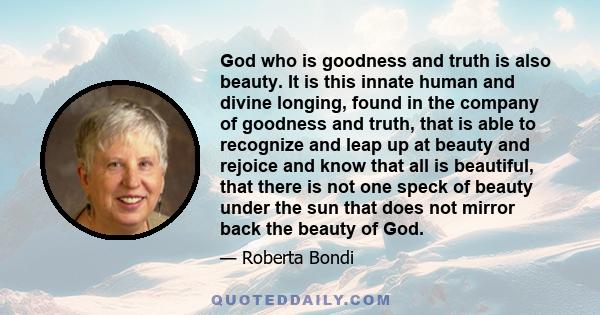 God who is goodness and truth is also beauty. It is this innate human and divine longing, found in the company of goodness and truth, that is able to recognize and leap up at beauty and rejoice and know that all is beautiful, that there is not one speck of beauty under the sun that does not mirror back the beauty of God.

— Roberta Bondi

QUOTEDDAILY.COM